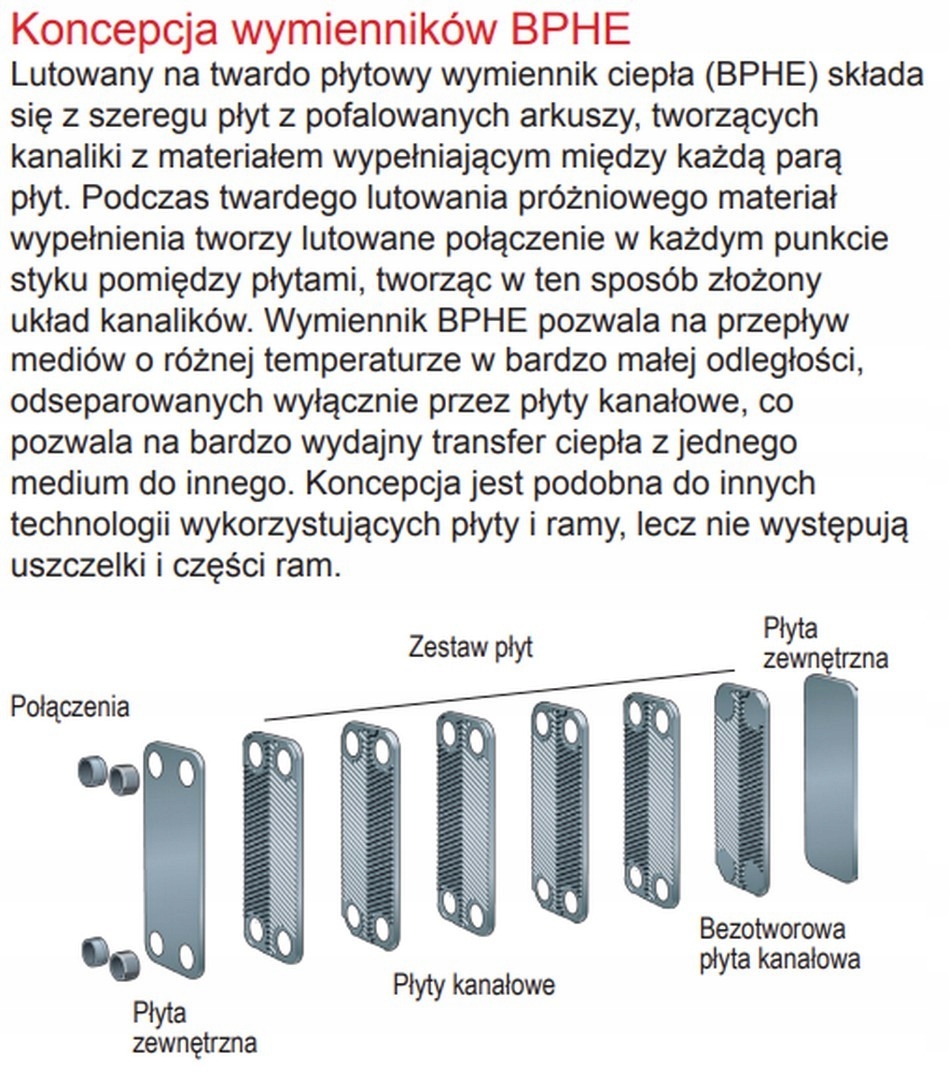 Koncepcja wymienników BPHE

Lutowany na twardo płytowy wymiennik ciepła (BPHE) składa się z szeregu płyt z pofalowanych arkuszy, tworzących kanaliki z materiałem wypełniającym między każdą parą płyt. Podczas twardego lutowania próżniowego materiał wypełnienia tworzy lutowane połączenie w każdym punkcie styku pomiędzy płytami, tworząc w ten sposób złożony układ kanalików. Wymiennik BPHE pozwala na przepływ mediów o różnej temperaturze w bardzo małej odległości, odseparowanych wyłącznie przez płyty kanałowe, co pozwala na bardzo wydajny transfer ciepła z jednego medium do innego. Koncepcja jest podobna do innych technologii wykorzystujących płyty i ramy, lecz nie występują uszczelki i części ram.

Zestaw płyt

Płyta zewnętrzna

Połączenia

Bezotworowa płyta kanałowa

Płyty kanałowe

Płyta zewnętrzna